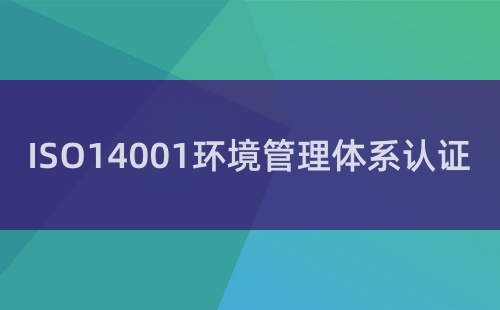 ISO14001环境管理体系认证